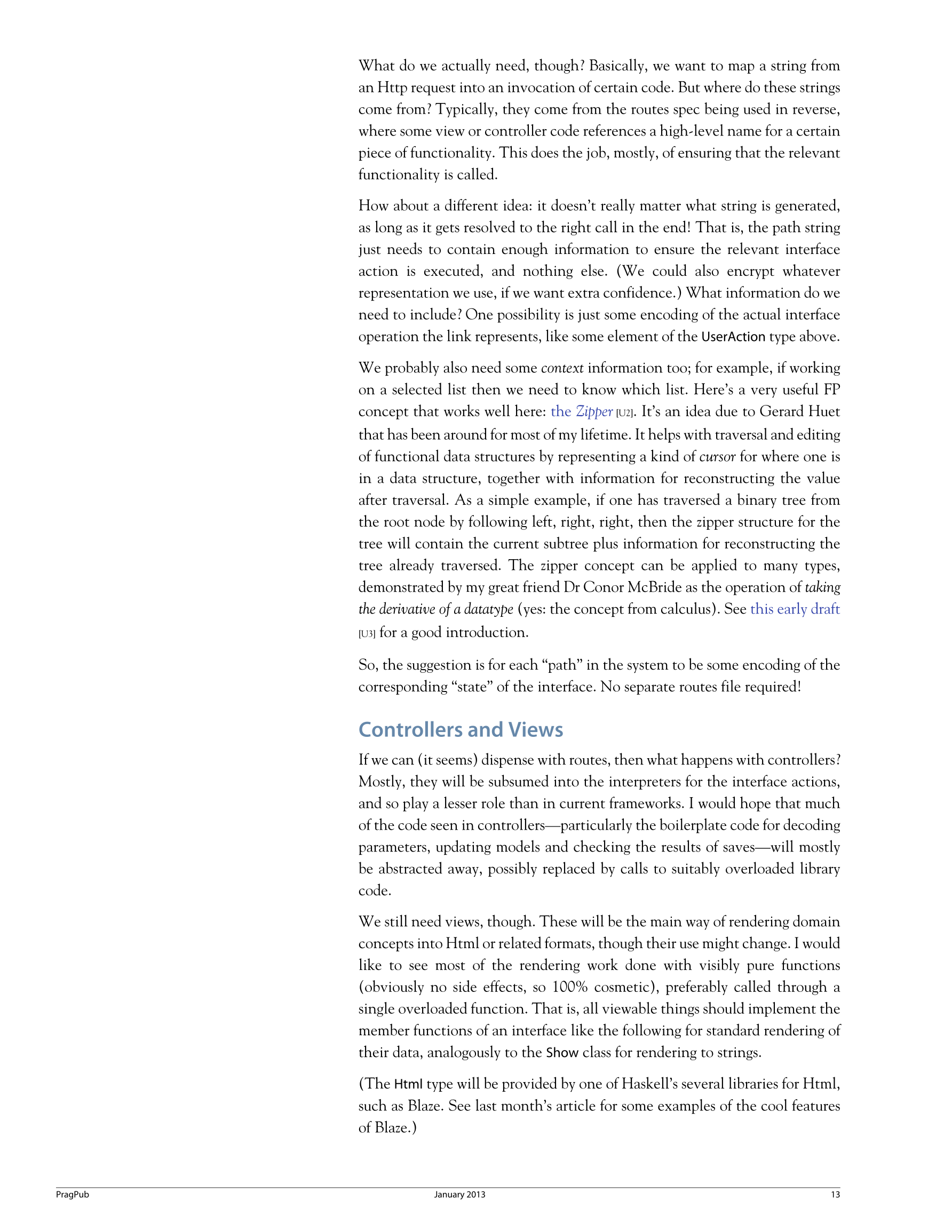 What do we actually need, though? Basically, we want to map a string from an Http request into an invocation of certain code. But where do these strings come from? Typically, they come from the routes spec being used in reverse, where some view or controller code references a high-level name for a certain piece of functionality. This does the job, mostly, of ensuring that the relevant functionality is called.

How about a different idea: it doesn't really matter what string is generated, as long as it gets resolved to the right call in the end! That is, the path string just needs to contain enough information to ensure the relevant interface action is executed, and nothing else. (We could also encrypt whatever representation we use, if we want extra confidence.) What information do we need to include? One possibility is just some encoding of the actual interface operation the link represents, like some element of the UserAction type above.

We probably also need some context information too; for example, if working on a selected list then we need to know which list. Here's a very useful FP concept that works well here: the Zipper [U2]. It's an idea due to Gerard Huet that has been around for most of my lifetime. It helps with traversal and editing of functional data structures by representing a kind of cursor for where one is in a data structure, together with information for reconstructing the value after traversal. As a simple example, if one has traversed a binary tree from the root node by following left, right, right, then the zipper structure for the tree will contain the current subtree plus information for reconstructing the tree already traversed. The zipper concept can be applied to many types, demonstrated by my great friend Dr Conor McBride as the operation of taking the derivative of a datatype (yes: the concept from calculus). See this early draft [U3] for a good introduction.

So, the suggestion is for each "path" in the system to be some encoding of the corresponding "state" of the interface. No separate routes file required!

Controllers and Views

If we can (it seems) dispense with routes, then what happens with controllers? Mostly, they will be subsumed into the interpreters for the interface actions, and so play a lesser role than in current frameworks. I would hope that much of the code seen in controllers—particularly the boilerplate code for decoding parameters, updating models and checking the results of saves—will mostly be abstracted away, possibly replaced by calls to suitably overloaded library code.

We still need views, though. These will be the main way of rendering domain concepts into Html or related formats, though their use might change. I would like to see most of the rendering work done with visibly pure functions (obviously no side effects, so 100% cosmetic), preferably called through a single overloaded function. That is, all viewable things should implement the member functions of an interface like the following for standard rendering of their data, analogously to the Show class for rendering to strings.

(The Html type will be provided by one of Haskell's several libraries for Html, such as Blaze. See last month's article for some examples of the cool features of Blaze.)

PragPub January 2013 13